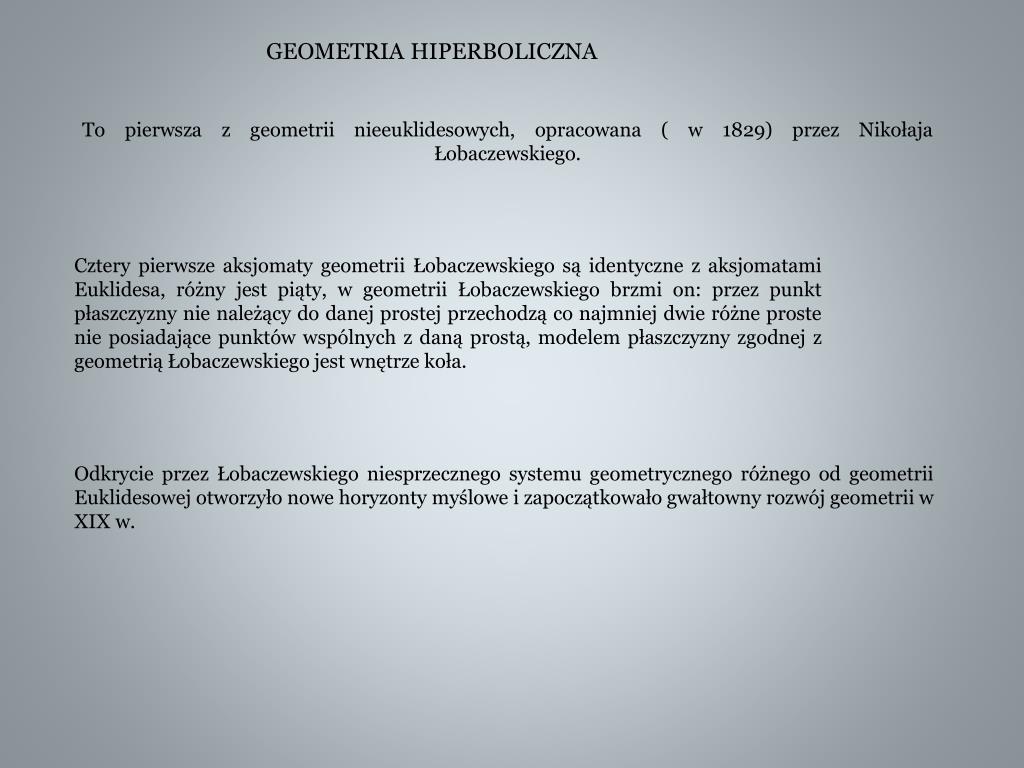 GEOMETRIA HIPERBOLICZNA

To pierwsza z geometrii nieeuklidesowych, opracowana ( w 1829) przez Nikołaja Łobaczewskiego.

Cztery pierwsze aksjomaty geometrii Łobaczewskiego są identyczne z aksjomatami Euklidesa, różny jest piąty, w geometrii Łobaczewskiego brzmi on: przez punkt płaszczyzny nie należący do danej prostej przechodzą co najmniej dwie różne proste nie posiadające punktów wspólnych z daną prostą, modelem płaszczyzny zgodnej z geometrią Łobaczewskiego jest wnętrze koła.

Odkrycie przez Łobaczewskiego niesprzecznego systemu geometrycznego różnego od geometrii Euklidesowej otworzyło nowe horyzonty myślowe i zapoczątkowało gwałtowny rozwój geometrii w XIX w.